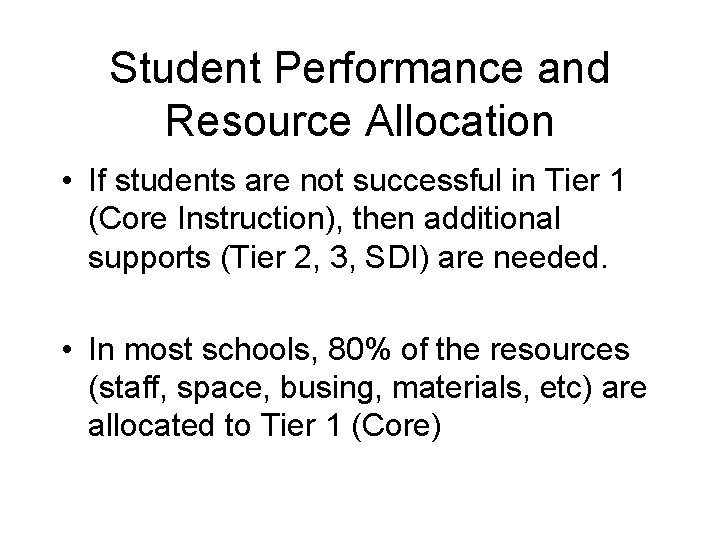 Student Performance and Resource Allocation

• If students are not successful in Tier 1 (Core Instruction), then additional supports (Tier 2, 3, SDI) are needed.

• In most schools, 80% of the resources (staff, space, busing, materials, etc) are allocated to Tier 1 (Core)